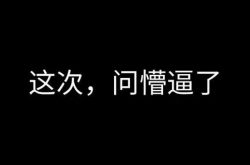 这次，问懵逼了